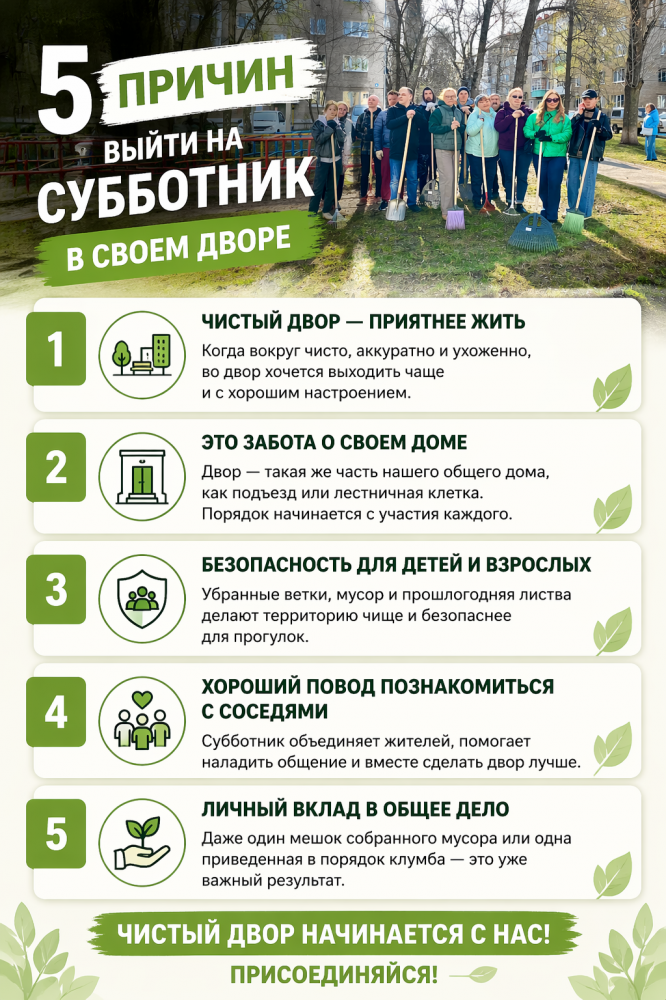 5 ПРИЧИН ВЫЙТИ НА СУББОТНИК В СВОЕМ ДВОРЕ

1
ЧИСТЫЙ ДВОР — ПРИЯТНЕЕ ЖИТЬ
Когда вокруг чисто, аккуратно и ухоженно, во двор хочется выходить чаще и с хорошим настроением.

2
ЭТО ЗАБОТА О СВОЕМ ДОМЕ
Двор — такая же часть нашего общего дома, как подъезд или лестничная клетка. Порядок начинается с участия каждого.

3
БЕЗОПАСНОСТЬ ДЛЯ ДЕТЕЙ И ВЗРОСЛЫХ
Убранные ветки, мусор и прошлогодняя листва делают территорию чище и безопаснее для прогулок.

4
ХОРОШИЙ ПОВОД ПОЗНАКОМИТЬСЯ С СОСЕДЯМИ
Субботник объединяет жителей, помогает наладить общение и вместе сделать двор лучше.

5
ЛИЧНЫЙ ВКЛАД В ОБЩЕЕ ДЕЛО
Даже один мешок собранного мусора или одна приведенная в порядок клумба — это уже важный результат.

ЧИСТЫЙ ДВОР НАЧИНАЕТСЯ С НАС!
ПРИСОЕДИНЯЙСЯ!